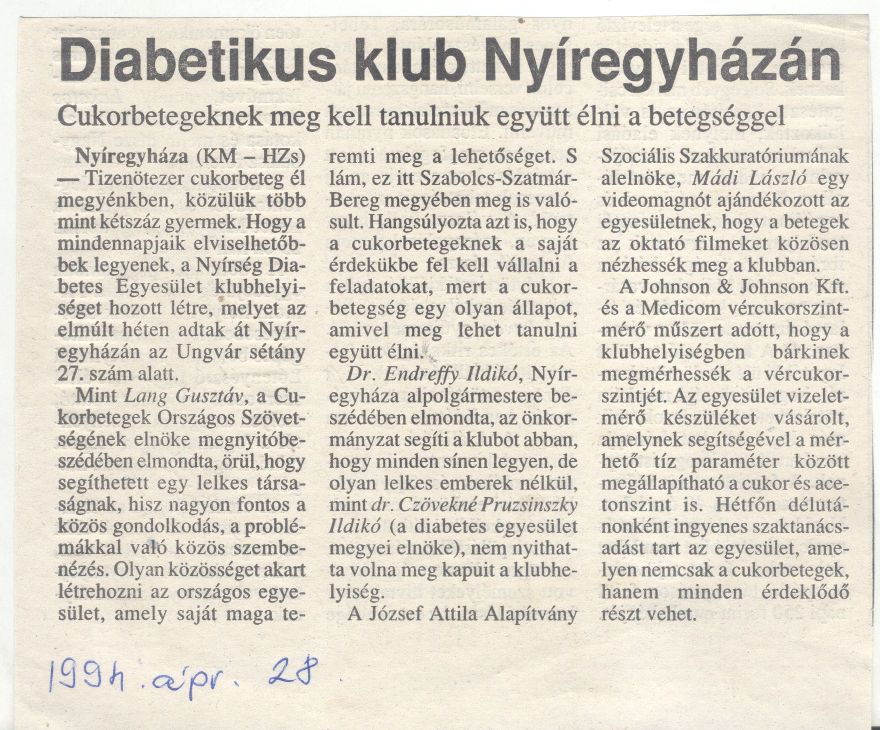 Diabetikus klub Nyíregyházán

Cukorbetegeknek meg kell tanulniuk együtt élni a betegséggel

Nyíregyháza (KM – HZs) — Tizenötezer cukorbeteg él megyénkben, közülük több mint kétszáz gyermek. Hogy a mindennapjaik elviselhetőbbek legyenek, a Nyírség Diabetes Egyesület klubhelyiséget hozott létre, melyet az elmúlt héten adtak át Nyíregyházán az Ungvár sétány 27. szám alatt.

Mint Lang Gusztáv, a Cukorbetegek Országos Szövetségének elnöke megnyitóbeszédében elmondta, örül, hogy segíthetett egy lelkes társaságnak, hisz nagyon fontos a közös gondolkodás, a problémákkal való közös szembenézés. Olyan közösséget akart létrehozni az országos egyesület, amely saját maga teremti meg a lehetőséget. S lám, ez itt Szabolcs-Szatmár-Bereg megyében meg is valósult. Hangsúlyozta azt is, hogy a cukorbetegeknek a saját érdekükbe fel kell vállalni a feladatokat, mert a cukorbetegség egy olyan állapot, amivel meg lehet tanulni együtt élni.

Dr. Endreffy Ildikó, Nyíregyháza alpolgármestere beszédében elmondta, az önkormányzat segíti a klubot abban, hogy minden sínen legyen, de olyan lelkes emberek nélkül, mint dr. Czövekné Pruzsinszky Ildikó (a diabetes egyesület megyei elnöke), nem nyithatta volna meg kapuit a klubhelyiség.

A József Attila Alapítvány Szociális Szakkuratóriumának alelnöke, Mádi László egy videomagnót ajándékozott az egyesületnek, hogy a betegek az oktató filmeket közösen nézhessék meg a klubban.

A Johnson & Johnson Kft. és a Medicom vércukorszintmérő műszert adott, hogy a klubhelyiségben bárkinek megmérhessék a vércukorszintjét. Az egyesület vizeletmérő készüléket vásárolt, amelynek segítségével a mérhető tíz paraméter között megállapítható a cukor és acetonszint is. Hétfőn délutánonként ingyenes szaktanácsadást tart az egyesület, amelyen nemcsak a cukorbetegek, hanem minden érdeklődő részt vehet.

1994. ápr. 28